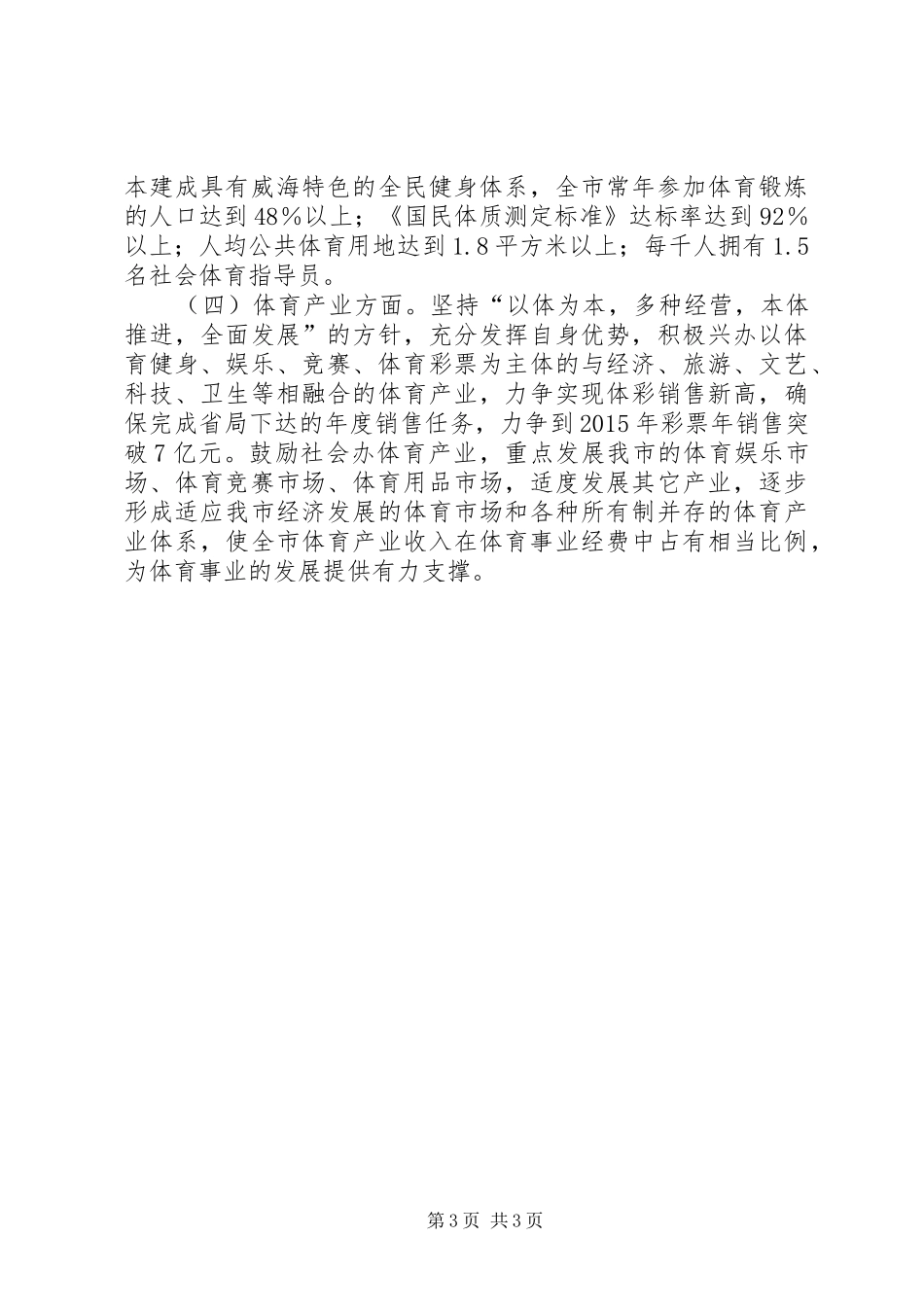 本建成具有威海特色的全民健身体系，全市常年参加体育锻炼的人口达到48％以上；《国民体质测定标准》达标率达到92％以上；人均公共体育用地达到1.8平方米以上；每千人拥有1.5名社会体育指导员。

（四）体育产业方面。坚持“以体为本，多种经营，本体推进，全面发展”的方针，充分发挥自身优势，积极兴办以体育健身、娱乐、竞赛、体育彩票为主体的与经济、旅游、文艺、科技、卫生等相融合的体育产业，力争实现体彩销售新高，确保完成省局下达的年度销售任务，力争到2015年彩票年销售突破7亿元。鼓励社会办体育产业，重点发展我市的体育娱乐市场、体育竞赛市场、体育用品市场，适度发展其它产业，逐步形成适应我市经济发展的体育市场和各种所有制并存的体育产业体系，使全市体育产业收入在体育事业经费中占有相当比例，为体育事业的发展提供有力支撑。

第3页 共3页